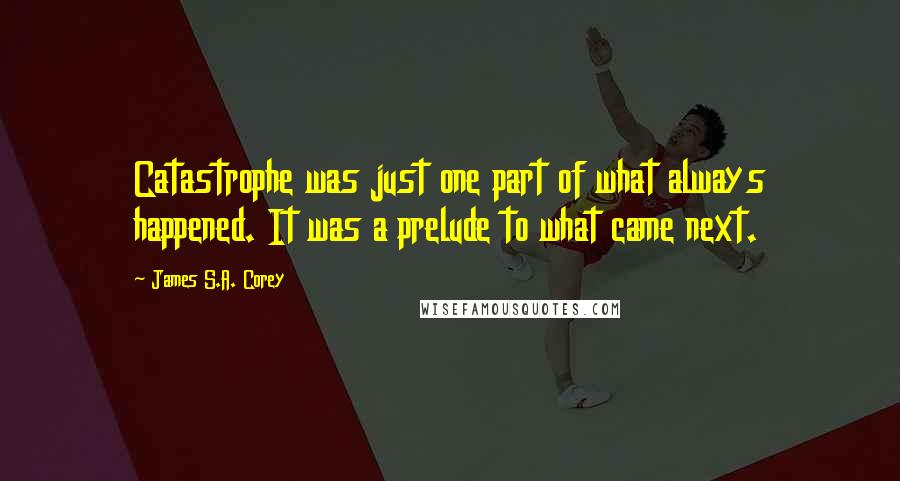 Catastrophe was just one part of what always happened. It was a prelude to what came next.

~ James S.A. Corey

WISEFAMOUSQUOTES.COM